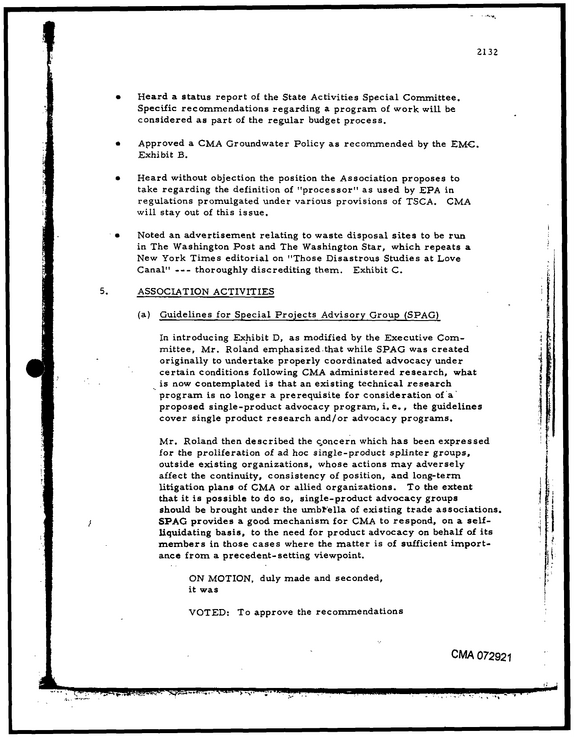 2132

• Heard a status report of the State Activities Special Committee. Specific recommendations regarding a program of work will be considered as part of the regular budget process.

• Approved a CMA Groundwater Policy as recommended by the EMC. Exhibit B.

• Heard without objection the position the Association proposes to take regarding the definition of "processor" as used by EPA in regulations promulgated under various provisions of TSCA. CMA will stay out of this issue.

• Noted an advertisement relating to waste disposal sites to be run in The Washington Post and The Washington Star, which repeats a New York Times editorial on "Those Disastrous Studies at Love Canal" --- thoroughly discrediting them. Exhibit C.

5. ASSOCIATION ACTIVITIES

(a) Guidelines for Special Projects Advisory Group (SPAG)

In introducing Exhibit D, as modified by the Executive Committee, Mr. Roland emphasized that while SPAG was created originally to undertake properly coordinated advocacy under certain conditions following CMA administered research, what is now contemplated is that an existing technical research program is no longer a prerequisite for consideration of a proposed single-product advocacy program, i.e., the guidelines cover single product research and/or advocacy programs.

Mr. Roland then described the concern which has been expressed for the proliferation of ad hoc single-product splinter groups, outside existing organizations, whose actions may adversely affect the continuity, consistency of position, and long-term litigation plans of CMA or allied organizations. To the extent that it is possible to do so, single-product advocacy groups should be brought under the umbrella of existing trade associations. SPAG provides a good mechanism for CMA to respond, on a self-liquidating basis, to the need for product advocacy on behalf of its members in those cases where the matter is of sufficient importance from a precedent-setting viewpoint.

ON MOTION, duly made and seconded, it was

VOTED: To approve the recommendations

CMA 072921